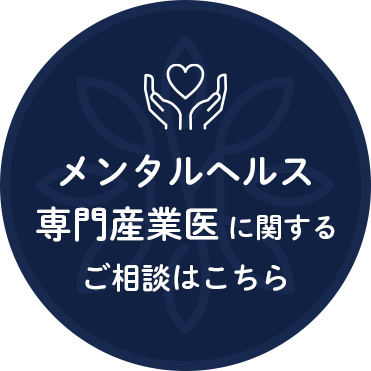 メンタルヘルス
専門産業医に関する
ご相談はこちら